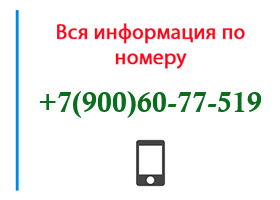 Вся информация по номеру

+7(900)60-77-519